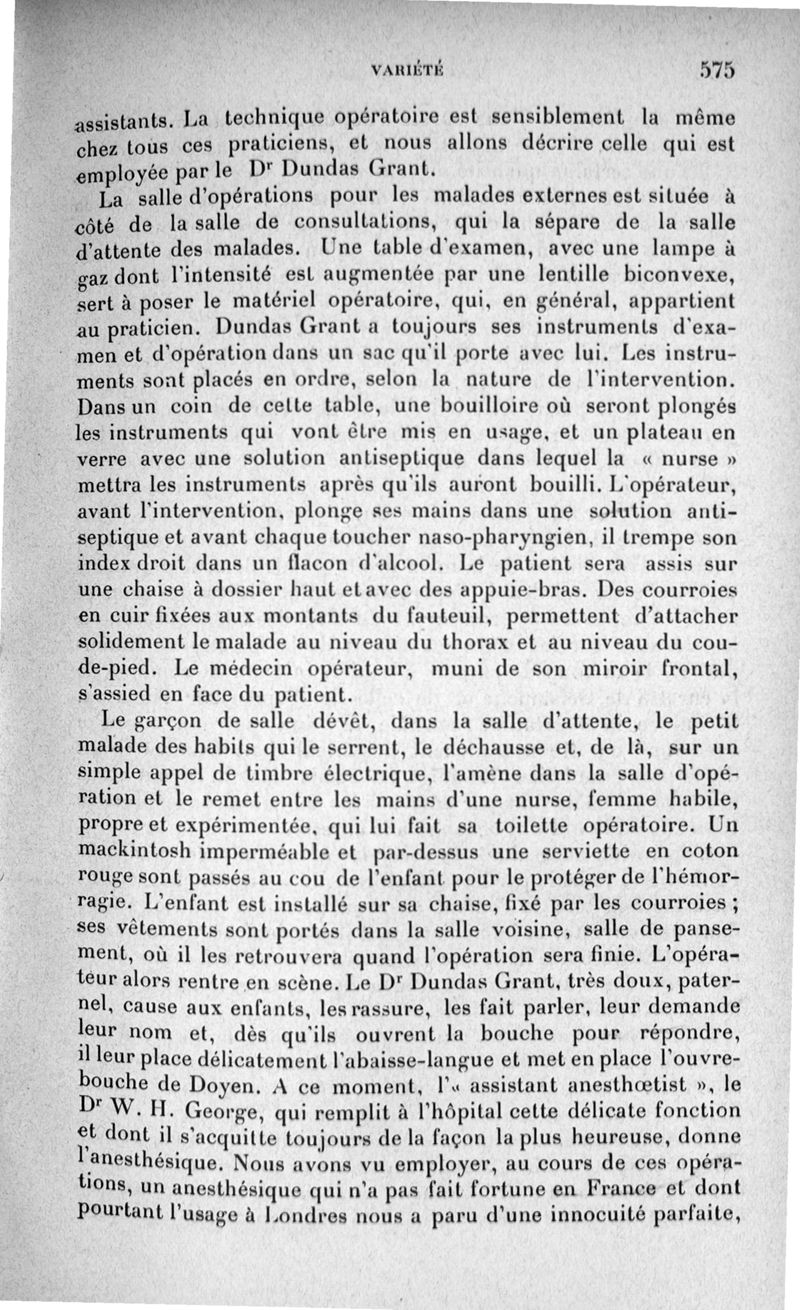 VARIÉTÉ 575

assistants. La technique opératoire est sensiblement la même chez tous ces praticiens, et nous allons décrire celle qui est employée par le Dr Dundas Grant.

La salle d'opérations pour les malades externes est située à côté de la salle de consultations, qui la sépare de la salle d'attente des malades. Une table d'examen, avec une lampe à gaz dont l'intensité est augmentée par une lentille biconvexe, sert à poser le matériel opératoire, qui, en général, appartient au praticien. Dundas Grant a toujours ses instruments d'examen et d'opération dans un sac qu'il porte avec lui. Les instruments sont placés en ordre, selon la nature de l'intervention. Dans un coin de cette table, une bouilloire où seront plongés les instruments qui vont être mis en usage, et un plateau en verre avec une solution antiseptique dans lequel la « nurse » mettra les instruments après qu'ils auront bouilli. L'opérateur, avant l'intervention, plonge ses mains dans une solution antiseptique et avant chaque toucher naso-pharyngien, il trempe son index droit dans un flacon d'alcool. Le patient sera assis sur une chaise à dossier haut et avec des appuie-bras. Des courroies en cuir fixées aux montants du fauteuil, permettent d'attacher solidement le malade au niveau du thorax et au niveau du cou-de-pied. Le médecin opérateur, muni de son miroir frontal, s'assied en face du patient.

Le garçon de salle dévêt, dans la salle d'attente, le petit malade des habits qui le serrent, le déchausse et, de là, sur un simple appel de timbre électrique, l'amène dans la salle d'opération et le remet entre les mains d'une nurse, femme habile, propre et expérimentée, qui lui fait sa toilette opératoire. Un mackintosh imperméable et par-dessus une serviette en coton rouge sont passés au cou de l'enfant pour le protéger de l'hémorragie. L'enfant est installé sur sa chaise, fixé par les courroies ; ses vêtements sont portés dans la salle voisine, salle de pansement, où il les retrouvera quand l'opération sera finie. L'opérateur alors rentre en scène. Le Dr Dundas Grant, très doux, paternel, cause aux enfants, les rassure, les fait parler, leur demande leur nom et, dès qu'ils ouvrent la bouche pour répondre, il leur place délicatement l'abaisse-langue et met en place l'ouvre-bouche de Doyen. A ce moment, l'« assistant anesthœtist », le Dr W. H. George, qui remplit à l'hôpital cette délicate fonction et dont il s'acquitte toujours de la façon la plus heureuse, donne l'anesthésique. Nous avons vu employer, au cours de ces opérations, un anesthésique qui n'a pas fait fortune en France et dont pourtant l'usage à Londres nous a paru d'une innocuité parfaite,